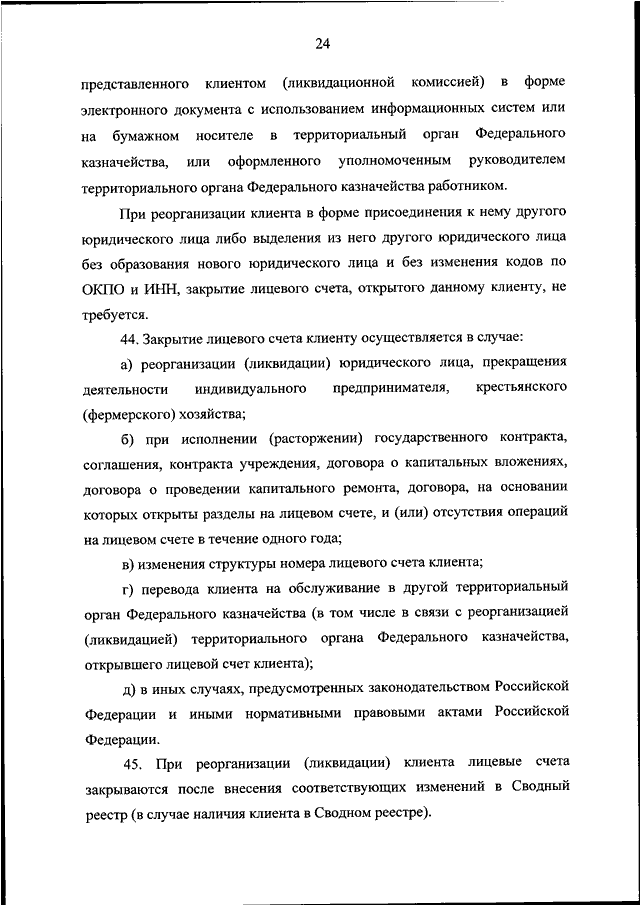 24

представленного клиентом (ликвидационной комиссией) в форме электронного документа с использованием информационных систем или на бумажном носителе в территориальный орган Федерального казначейства, или оформленного уполномоченным руководителем территориального органа Федерального казначейства работником.

При реорганизации клиента в форме присоединения к нему другого юридического лица либо выделения из него другого юридического лица без образования нового юридического лица и без изменения кодов по ОКПО и ИНН, закрытие лицевого счета, открытого данному клиенту, не требуется.

44. Закрытие лицевого счета клиенту осуществляется в случае:

а) реорганизации (ликвидации) юридического лица, прекращения деятельности индивидуального предпринимателя, крестьянского (фермерского) хозяйства;

б) при исполнении (расторжении) государственного контракта, соглашения, контракта учреждения, договора о капитальных вложениях, договора о проведении капитального ремонта, договора, на основании которых открыты разделы на лицевом счете, и (или) отсутствия операций на лицевом счете в течение одного года;

в) изменения структуры номера лицевого счета клиента;

г) перевода клиента на обслуживание в другой территориальный орган Федерального казначейства (в том числе в связи с реорганизацией (ликвидацией) территориального органа Федерального казначейства, открывшего лицевой счет клиента);

д) в иных случаях, предусмотренных законодательством Российской Федерации и иными нормативными правовыми актами Российской Федерации.

45. При реорганизации (ликвидации) клиента лицевые счета закрываются после внесения соответствующих изменений в Сводный реестр (в случае наличия клиента в Сводном реестре).